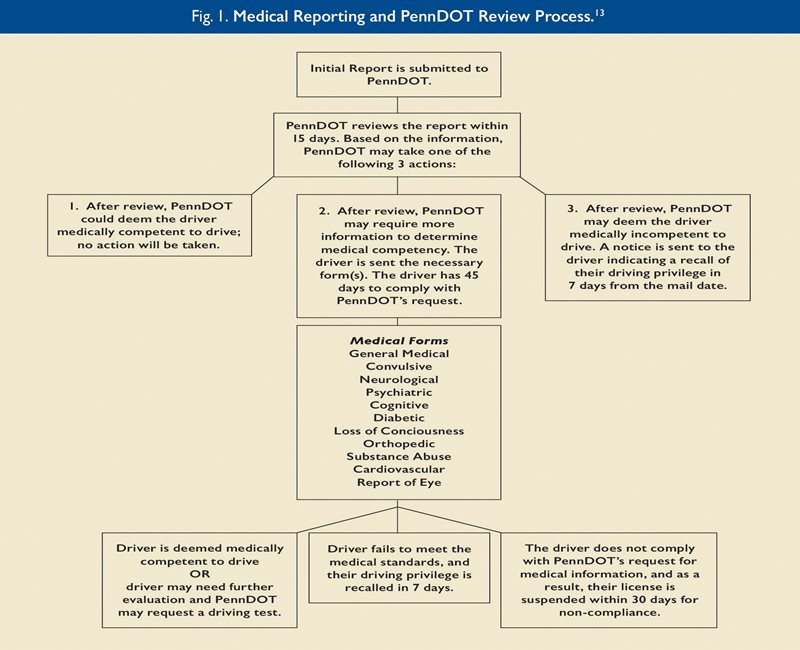 Fig. 1. Medical Reporting and PennDOT Review Process.$^{13}$

Initial Report is submitted to PennDOT.

PennDOT reviews the report within 15 days. Based on the information, PennDOT may take one of the following 3 actions:

1. After review, PennDOT could deem the driver medically competent to drive; no action will be taken.

2. After review, PennDOT may require more information to determine medical competency. The driver is sent the necessary form(s). The driver has 45 days to comply with PennDOT's request.

3. After review, PennDOT may deem the driver medically incompetent to drive. A notice is sent to the driver indicating a recall of their driving privilege in 7 days from the mail date.

Medical Forms
General Medical
Convulsive
Neurological
Psychiatric
Cognitive
Diabetic
Loss of Conciousness
Orthopedic
Substance Abuse
Cardiovascular
Report of Eye

Driver is deemed medically competent to drive OR driver may need further evaluation and PennDOT may request a driving test.

Driver fails to meet the medical standards, and their driving privilege is recalled in 7 days.

The driver does not comply with PennDOT's request for medical information, and as a result, their license is suspended within 30 days for non-compliance.